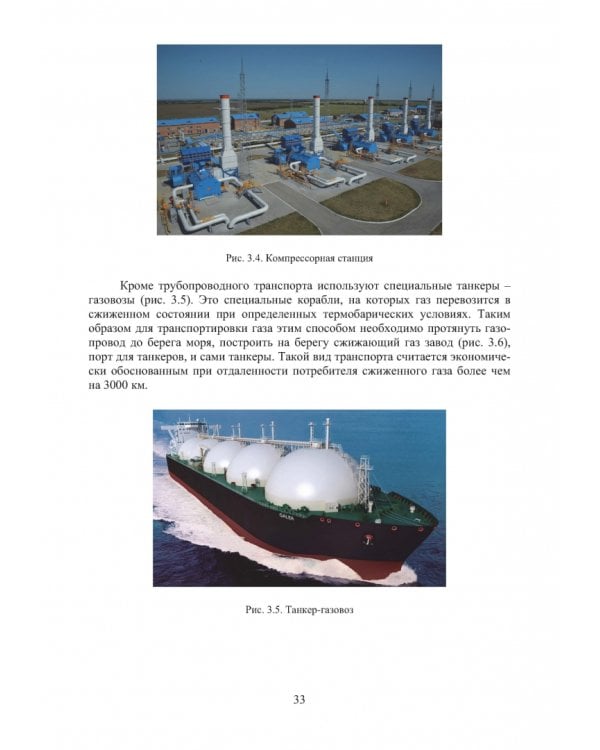 Рис. 3.4. Компрессорная станция

Кроме трубопроводного транспорта используют специальные танкеры – газовозы (рис. 3.5). Это специальные корабли, на которых газ перевозится в сжиженном состоянии при определенных термобарических условиях. Таким образом для транспортировки газа этим способом необходимо протянуть газопровод до берега моря, построить на берегу сжижающий газ завод (рис. 3.6), порт для танкеров, и сами танкеры. Такой вид транспорта считается экономически обоснованным при отдаленности потребителя сжиженного газа более чем на 3000 км.

Рис. 3.5. Танкер-газовоз

33